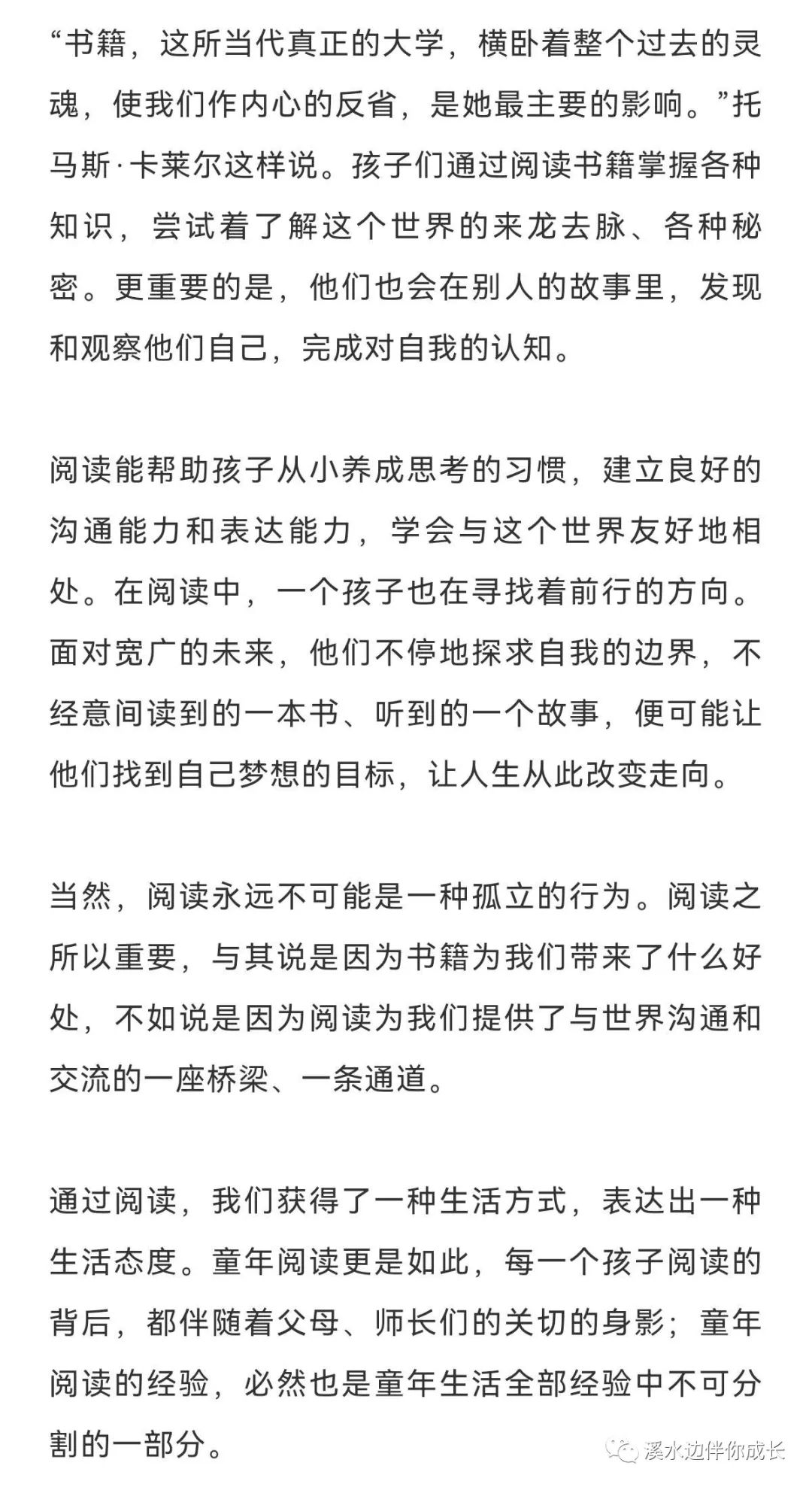 “书籍，这所当代真正的大学，横卧着整个过去的灵魂，使我们作内心的反省，是她最主要的影响。”托马斯·卡莱尔这样说。孩子们通过阅读书籍掌握各种知识，尝试着了解这个世界的来龙去脉、各种秘密。更重要的是，他们也会在别人的故事里，发现和观察他们自己，完成对自我的认知。

阅读能帮助孩子从小养成思考的习惯，建立良好的沟通能力和表达能力，学会与这个世界友好地相处。在阅读中，一个孩子也在寻找着前行的方向。面对宽广的未来，他们不停地探求自我的边界，不经意间读到的一本书、听到的一个故事，便可能让他们找到自己梦想的目标，让人生从此改变走向。

当然，阅读永远不可能是一种孤立的行为。阅读之所以重要，与其说是因为书籍为我们带来了什么好处，不如说是因为阅读为我们提供了与世界沟通和交流的一座桥梁、一条通道。

通过阅读，我们获得了一种生活方式，表达出一种生活态度。童年阅读更是如此，每一个孩子阅读的背后，都伴随着父母、师长们的关切的身影；童年阅读的经验，必然也是童年生活全部经验中不可分割的一部分。

溪水边伴你成长